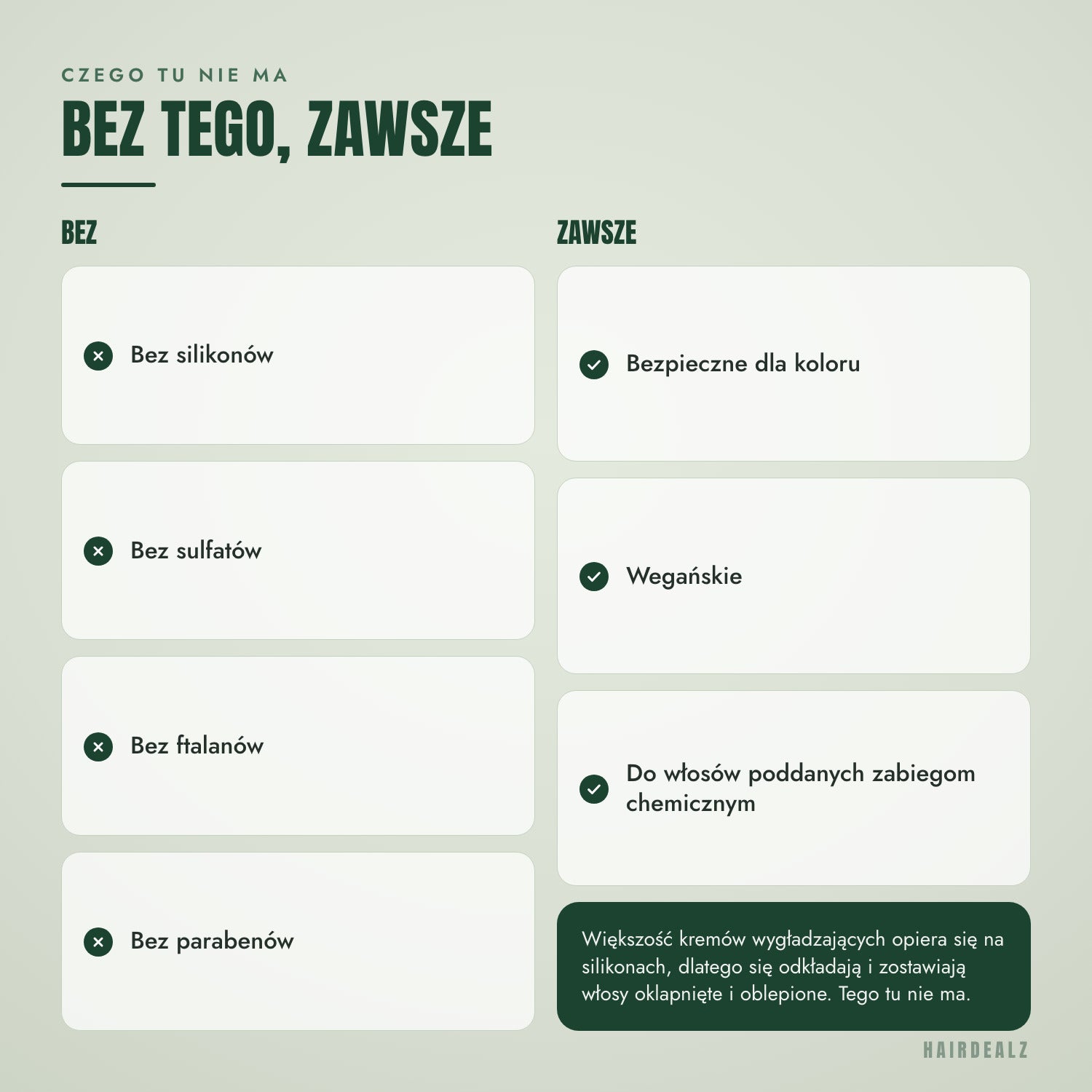 CZEGO TU NIE MA

BEZ TEGO, ZAWSZE

BEZ

Bez silikonów

Bez sulfatów

Bez ftalanów

Bez parabenów

ZAWSZE

Bezpieczne dla koloru

Wegańskie

Do włosów poddanych zabiegom chemicznym

Większość kremów wygładzających opiera się na silikonach, dlatego się odkładają i zostawiają włosy oklapnięte i oblepione. Tego tu nie ma.

HAIRDEALZ